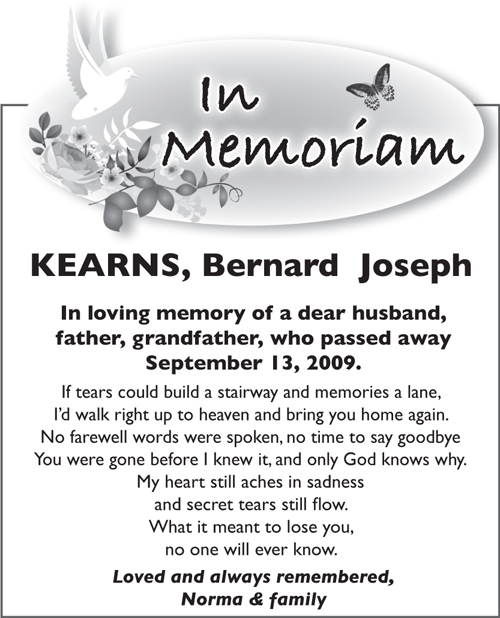 In Memoriam

KEARNS, Bernard Joseph

In loving memory of a dear husband, father, grandfather, who passed away September 13, 2009.

If tears could build a stairway and memories a lane,
I'd walk right up to heaven and bring you home again.
No farewell words were spoken, no time to say goodbye
You were gone before I knew it, and only God knows why.
My heart still aches in sadness
and secret tears still flow.
What it meant to lose you,
no one will ever know.

Loved and always remembered,
Norma & family